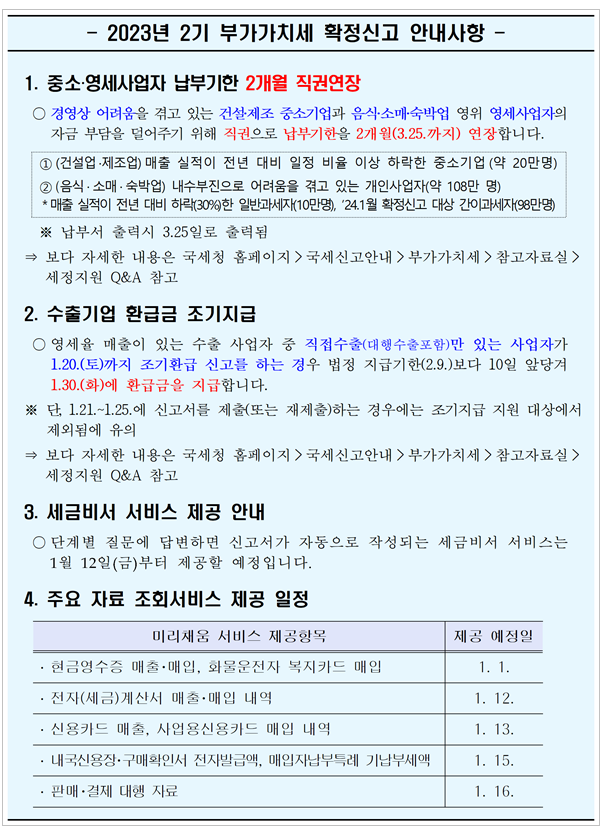 - 2023년 2기 부가가치세 확정신고 안내사항 -

1. 중소·영세사업자 납부기한 2개월 직권연장

○ 경영상 어려움을 겪고 있는 건설·제조 중소기업과 음식·소매·숙박업 영위 영세사업자의 자금 부담을 덜어주기 위해 직권으로 납부기한을 2개월(3.25.까지) 연장합니다.

① (건설업·제조업) 매출 실적이 전년 대비 일정 비율 이상 하락한 중소기업 (약 20만명)
② (음식·소매·숙박업) 내수부진으로 어려움을 겪고 있는 개인사업자(약 108만 명)
* 매출 실적이 전년 대비 하락(30%)한 일반과세자(10만명), '24.1월 확정신고 대상 간이과세자(98만명)

※ 납부서 출력시 3.25일로 출력됨

⇒ 보다 자세한 내용은 국세청 홈페이지 > 국세신고안내 > 부가가치세 > 참고자료실 > 세정지원 Q&A 참고

2. 수출기업 환급금 조기지급

○ 영세율 매출이 있는 수출 사업자 중 직접수출(대행수출포함)만 있는 사업자가 1.20.(토)까지 조기환급 신고를 하는 경우 법정 지급기한(2.9.)보다 10일 앞당겨 1.30.(화)에 환급금을 지급합니다.

※ 단, 1.21.~1.25.에 신고서를 제출(또는 재제출)하는 경우에는 조기지급 지원 대상에서 제외됨에 유의

⇒ 보다 자세한 내용은 국세청 홈페이지 > 국세신고안내 > 부가가치세 > 참고자료실 > 세정지원 Q&A 참고

3. 세금비서 서비스 제공 안내

○ 단계별 질문에 답변하면 신고서가 자동으로 작성되는 세금비서 서비스는 1월 12일(금)부터 제공할 예정입니다.

4. 주요 자료 조회서비스 제공 일정

| 미리채움 서비스 제공항목 | 제공 예정일 |
|---|---|
| · 현금영수증 매출·매입, 화물운전자 복지카드 매입 | 1. 1. |
| · 전자(세금)계산서 매출·매입 내역 | 1. 12. |
| · 신용카드 매출, 사업용신용카드 매입 내역 | 1. 13. |
| · 내국신용장·구매확인서 전자발급액, 매입자납부특례 기납부세액 | 1. 15. |
| · 판매·결제 대행 자료 | 1. 16. |